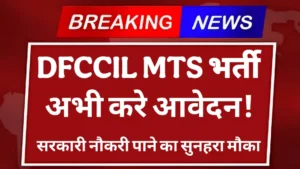 BREAKING NEWS

DFCCIL MTS भर्ती अभी करे आवेदन!

सरकारी नौकरी पाने का सुनहरा मौका